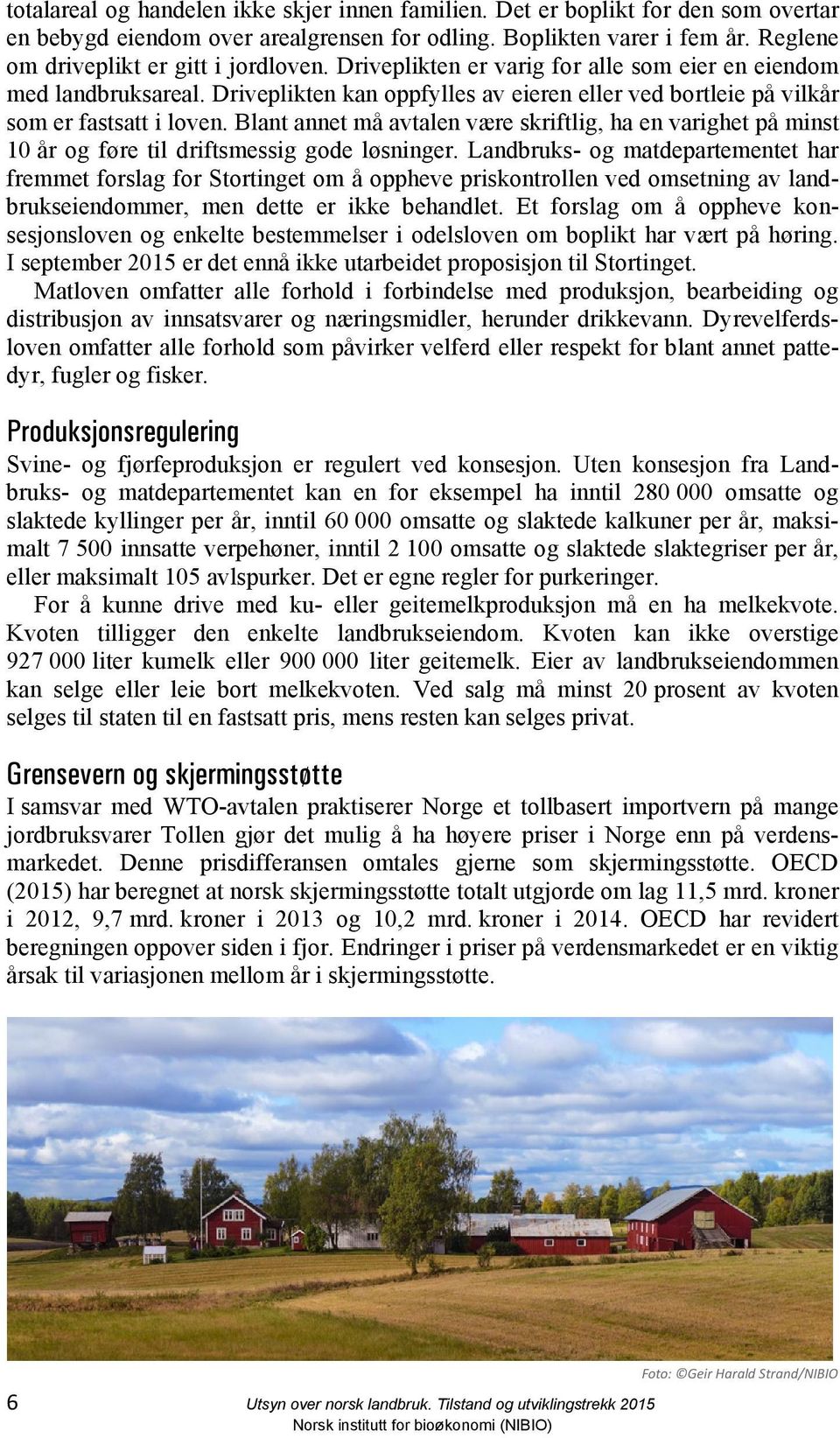 totalareal og handelen ikke skjer innen familien. Det er boplikt for den som overtar en bebygd eiendom over arealgrensen for odling. Boplikten varer i fem år. Reglene om driveplikt er gitt i jordloven. Driveplikten er varig for alle som eier en eiendom med landbruksareal. Driveplikten kan oppfylles av eieren eller ved bortleie på vilkår som er fastsatt i loven. Blant annet må avtalen være skriftlig, ha en varighet på minst 10 år og føre til driftsmessig gode løsninger. Landbruks- og matdepartementet har fremmet forslag for Stortinget om å oppheve priskontrollen ved omsetning av landbrukseiendommer, men dette er ikke behandlet. Et forslag om å oppheve konsesjonsloven og enkelte bestemmelser i odelsloven om boplikt har vært på høring. I september 2015 er det ennå ikke utarbeidet proposisjon til Stortinget.

Matloven omfatter alle forhold i forbindelse med produksjon, bearbeiding og distribusjon av innsatsvarer og næringsmidler, herunder drikkevann. Dyrevelferdsloven omfatter alle forhold som påvirker velferd eller respekt for blant annet pattedyr, fugler og fisker.

Produksjonsregulering

Svine- og fjørfeproduksjon er regulert ved konsesjon. Uten konsesjon fra Landbruks- og matdepartementet kan en for eksempel ha inntil 280 000 omsatte og slaktede kyllinger per år, inntil 60 000 omsatte og slaktede kalkuner per år, maksimalt 7 500 innsatte verpehøner, inntil 2 100 omsatte og slaktede slaktegriser per år, eller maksimalt 105 avlspurker. Det er egne regler for purkeringer.

For å kunne drive med ku- eller geitemelkproduksjon må en ha melkekvote. Kvoten tilligger den enkelte landbrukseiendom. Kvoten kan ikke overstige 927 000 liter kumelk eller 900 000 liter geitemelk. Eier av landbrukseiendommen kan selge eller leie bort melkekvoten. Ved salg må minst 20 prosent av kvoten selges til staten til en fastsatt pris, mens resten kan selges privat.

Grensevern og skjermingsstøtte

I samsvar med WTO-avtalen praktiserer Norge et tollbasert importvern på mange jordbruksvarer Tollen gjør det mulig å ha høyere priser i Norge enn på verdensmarkedet. Denne prisdifferansen omtales gjerne som skjermingsstøtte. OECD (2015) har beregnet at norsk skjermingsstøtte totalt utgjorde om lag 11,5 mrd. kroner i 2012, 9,7 mrd. kroner i 2013 og 10,2 mrd. kroner i 2014. OECD har revidert beregningen oppover siden i fjor. Endringer i priser på verdensmarkedet er en viktig årsak til variasjonen mellom år i skjermingsstøtte.

Foto: ©Geir Harald Strand/NIBIO

6 Utsyn over norsk landbruk. Tilstand og utviklingstrekk 2015
Norsk institutt for bioøkonomi (NIBIO)